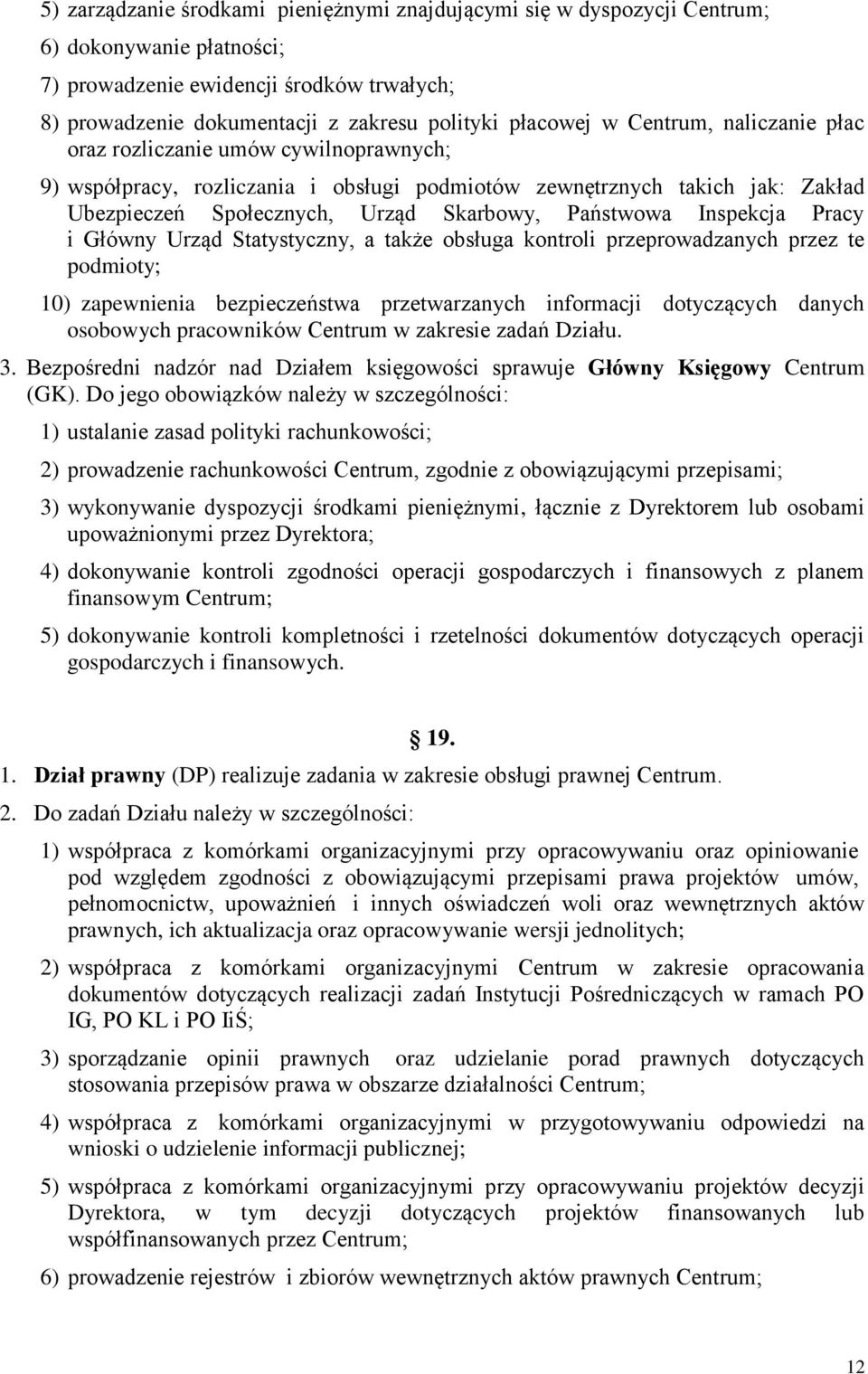 5) zarządzanie środkami pieniężnymi znajdującymi się w dyspozycji Centrum;

6) dokonywanie płatności;

7) prowadzenie ewidencji środków trwałych;

8) prowadzenie dokumentacji z zakresu polityki płacowej w Centrum, naliczanie płac oraz rozliczanie umów cywilnoprawnych;

9) współpracy, rozliczania i obsługi podmiotów zewnętrznych takich jak: Zakład Ubezpieczeń Społecznych, Urząd Skarbowy, Państwowa Inspekcja Pracy i Główny Urząd Statystyczny, a także obsługa kontroli przeprowadzanych przez te podmioty;

10) zapewnienia bezpieczeństwa przetwarzanych informacji dotyczących danych osobowych pracowników Centrum w zakresie zadań Działu.

3. Bezpośredni nadzór nad Działem księgowości sprawuje Główny Księgowy Centrum (GK). Do jego obowiązków należy w szczególności:

1) ustalanie zasad polityki rachunkowości;

2) prowadzenie rachunkowości Centrum, zgodnie z obowiązującymi przepisami;

3) wykonywanie dyspozycji środkami pieniężnymi, łącznie z Dyrektorem lub osobami upoważnionymi przez Dyrektora;

4) dokonywanie kontroli zgodności operacji gospodarczych i finansowych z planem finansowym Centrum;

5) dokonywanie kontroli kompletności i rzetelności dokumentów dotyczących operacji gospodarczych i finansowych.

19.

1. Dział prawny (DP) realizuje zadania w zakresie obsługi prawnej Centrum.

2. Do zadań Działu należy w szczególności:

1) współpraca z komórkami organizacyjnymi przy opracowywaniu oraz opiniowanie pod względem zgodności z obowiązującymi przepisami prawa projektów umów, pełnomocnictw, upoważnień i innych oświadczeń woli oraz wewnętrznych aktów prawnych, ich aktualizacja oraz opracowywanie wersji jednolitych;

2) współpraca z komórkami organizacyjnymi Centrum w zakresie opracowania dokumentów dotyczących realizacji zadań Instytucji Pośredniczących w ramach PO IG, PO KL i PO IiŚ;

3) sporządzanie opinii prawnych oraz udzielanie porad prawnych dotyczących stosowania przepisów prawa w obszarze działalności Centrum;

4) współpraca z komórkami organizacyjnymi w przygotowywaniu odpowiedzi na wnioski o udzielenie informacji publicznej;

5) współpraca z komórkami organizacyjnymi przy opracowywaniu projektów decyzji Dyrektora, w tym decyzji dotyczących projektów finansowanych lub współfinansowanych przez Centrum;

6) prowadzenie rejestrów i zbiorów wewnętrznych aktów prawnych Centrum;

12